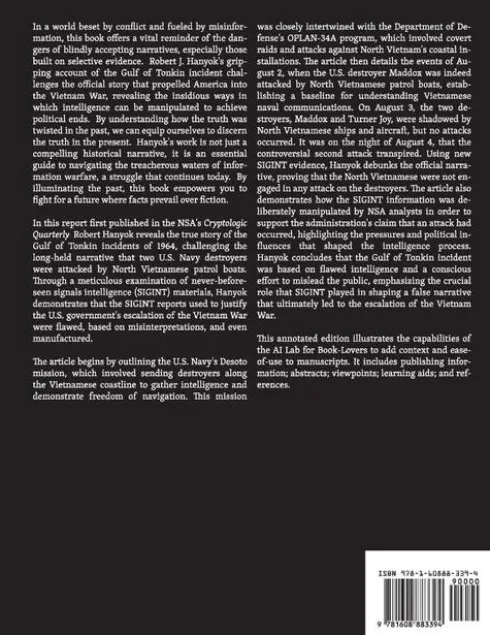 In a world beset by conflict and fueled by misinformation, this book offers a vital reminder of the dangers of blindly accepting narratives, especially those built on selective evidence. Robert J. Hanyok's gripping account of the Gulf of Tonkin incident challenges the official story that propelled America into the Vietnam War, revealing the insidious ways in which intelligence can be manipulated to achieve political ends. By understanding how the truth was twisted in the past, we can equip ourselves to discern the truth in the present. Hanyok's work is not just a compelling historical narrative, it is an essential guide to navigating the treacherous waters of information warfare, a struggle that continues today. By illuminating the past, this book empowers you to fight for a future where facts prevail over fiction.

In this report first published in the NSA's Cryptologic Quarterly Robert Hanyok reveals the true story of the Gulf of Tonkin incidents of 1964, challenging the long-held narrative that two U.S. Navy destroyers were attacked by North Vietnamese patrol boats. Through a meticulous examination of never-before-seen signals intelligence (SIGINT) materials, Hanyok demonstrates that the SIGINT reports used to justify the U.S. government's escalation of the Vietnam War were flawed, based on misinterpretations, and even manufactured.

The article begins by outlining the U.S. Navy's Desoto mission, which involved sending destroyers along the Vietnamese coastline to gather intelligence and demonstrate freedom of navigation. This mission was closely intertwined with the Department of Defense's OPLAN-34A program, which involved covert raids and attacks against North Vietnam's coastal installations. The article then details the events of August 2, when the U.S. destroyer Maddox was indeed attacked by North Vietnamese patrol boats, establishing a baseline for understanding Vietnamese naval communications. On August 3, the two destroyers, Maddox and Turner Joy, were shadowed by North Vietnamese ships and aircraft, but no attacks occurred. It was on the night of August 4, that the controversial second attack transpired. Using new SIGINT evidence, Hanyok debunks the official narrative, proving that the North Vietnamese were not engaged in any attack on the destroyers. The article also demonstrates how the SIGINT information was deliberately manipulated by NSA analysts in order to support the administration's claim that an attack had occurred, highlighting the pressures and political influences that shaped the intelligence process. Hanyok concludes that the Gulf of Tonkin incident was based on flawed intelligence and a conscious effort to mislead the public, emphasizing the crucial role that SIGINT played in shaping a false narrative that ultimately led to the escalation of the Vietnam War.

This annotated edition illustrates the capabilities of the AI Lab for Book-Lovers to add context and ease-of-use to manuscripts. It includes publishing information; abstracts; viewpoints; learning aids; and references.

ISBN 978-1-60888-339-4
90000
9 781608 883394